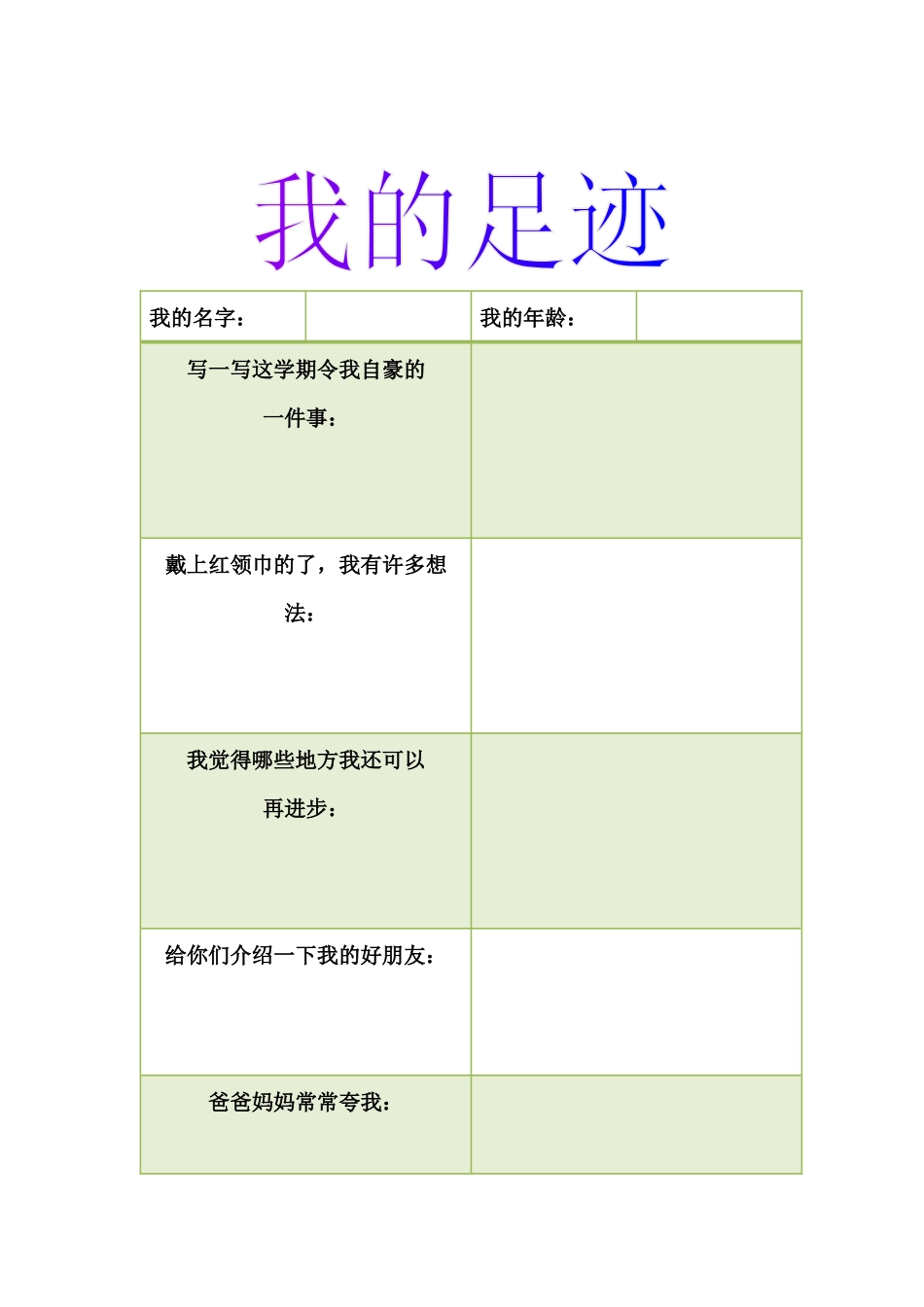 我的足迹

| 我的名字： | | 我的年龄： | |
|---|---|---|---|

| | |
|---|---|
| 写一写这学期令我自豪的一件事： | |
| 戴上红领巾的了，我有许多想法： | |
| 我觉得哪些地方我还可以再进步： | |
| 给你们介绍一下我的好朋友： | |
| 爸爸妈妈常常夸我： | |